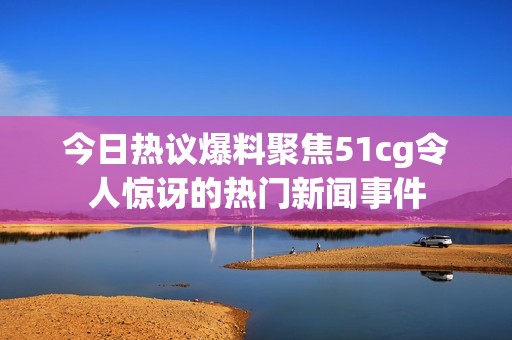 今日热议爆料聚焦51cg令人惊讶的热门新闻事件